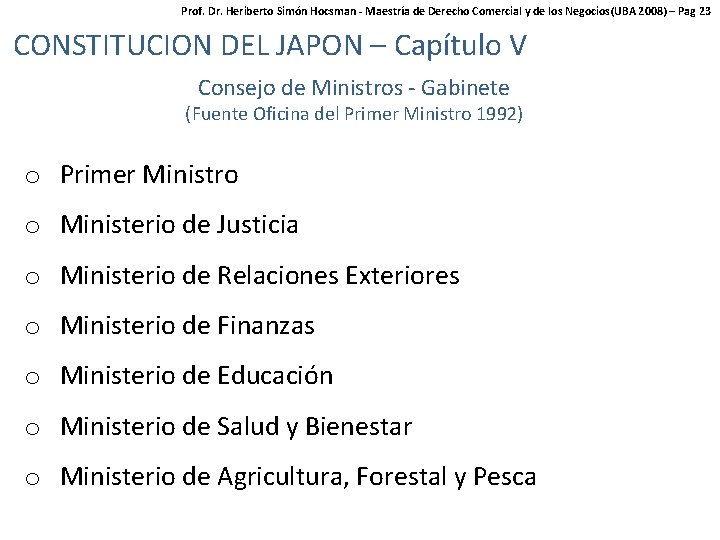 Prof. Dr. Heriberto Simón Hocsman - Maestría de Derecho Comercial y de los Negocios(UBA 2008) – Pag 23

CONSTITUCION DEL JAPON – Capítulo V

Consejo de Ministros - Gabinete
(Fuente Oficina del Primer Ministro 1992)

o Primer Ministro

o Ministerio de Justicia

o Ministerio de Relaciones Exteriores

o Ministerio de Finanzas

o Ministerio de Educación

o Ministerio de Salud y Bienestar

o Ministerio de Agricultura, Forestal y Pesca